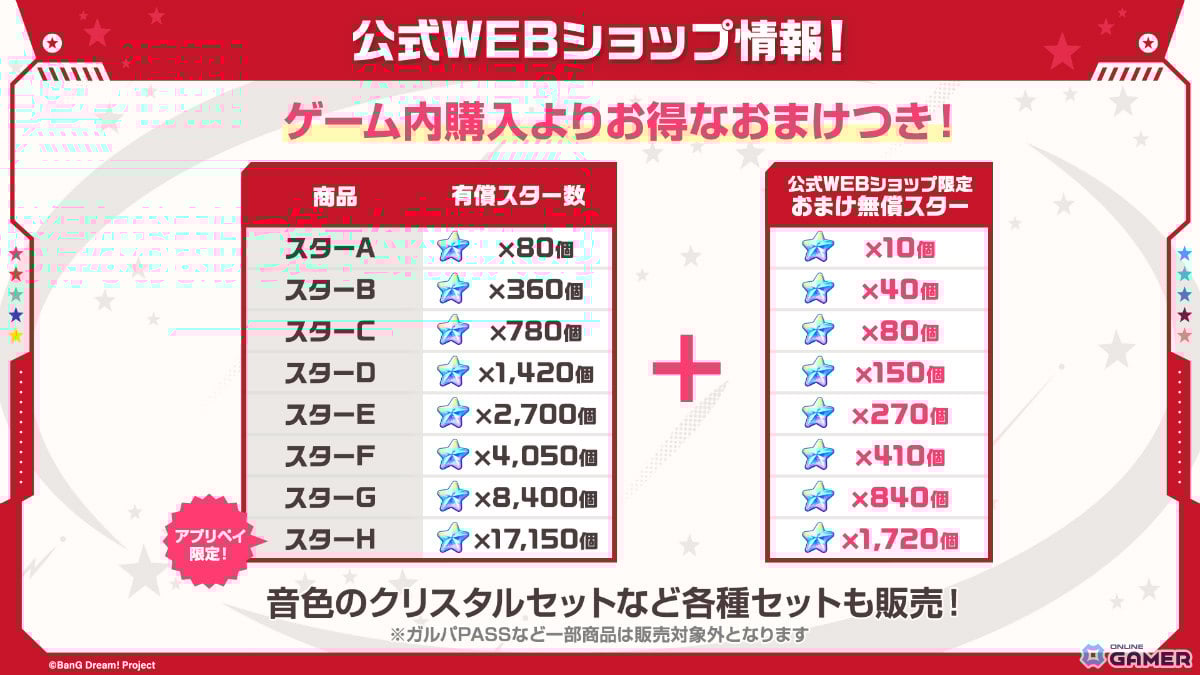 公式WEBショップ情報！

ゲーム内購入よりお得なおまけつき！

| 商品 | 有償スター数 |
|---|---|
| スターA | ×80個 |
| スターB | ×360個 |
| スターC | ×780個 |
| スターD | ×1,420個 |
| スターE | ×2,700個 |
| スターF | ×4,050個 |
| スターG | ×8,400個 |
| スターH | ×17,150個 |

アプリペイ限定！

＋

| 公式WEBショップ限定 おまけ無償スター |
|---|
| ×10個 |
| ×40個 |
| ×80個 |
| ×150個 |
| ×270個 |
| ×410個 |
| ×840個 |
| ×1,720個 |

音色のクリスタルセットなど各種セットも販売！

※ガルパPASSなど一部商品は販売対象外となります

©BanG Dream! Project

ONLINE GAMER